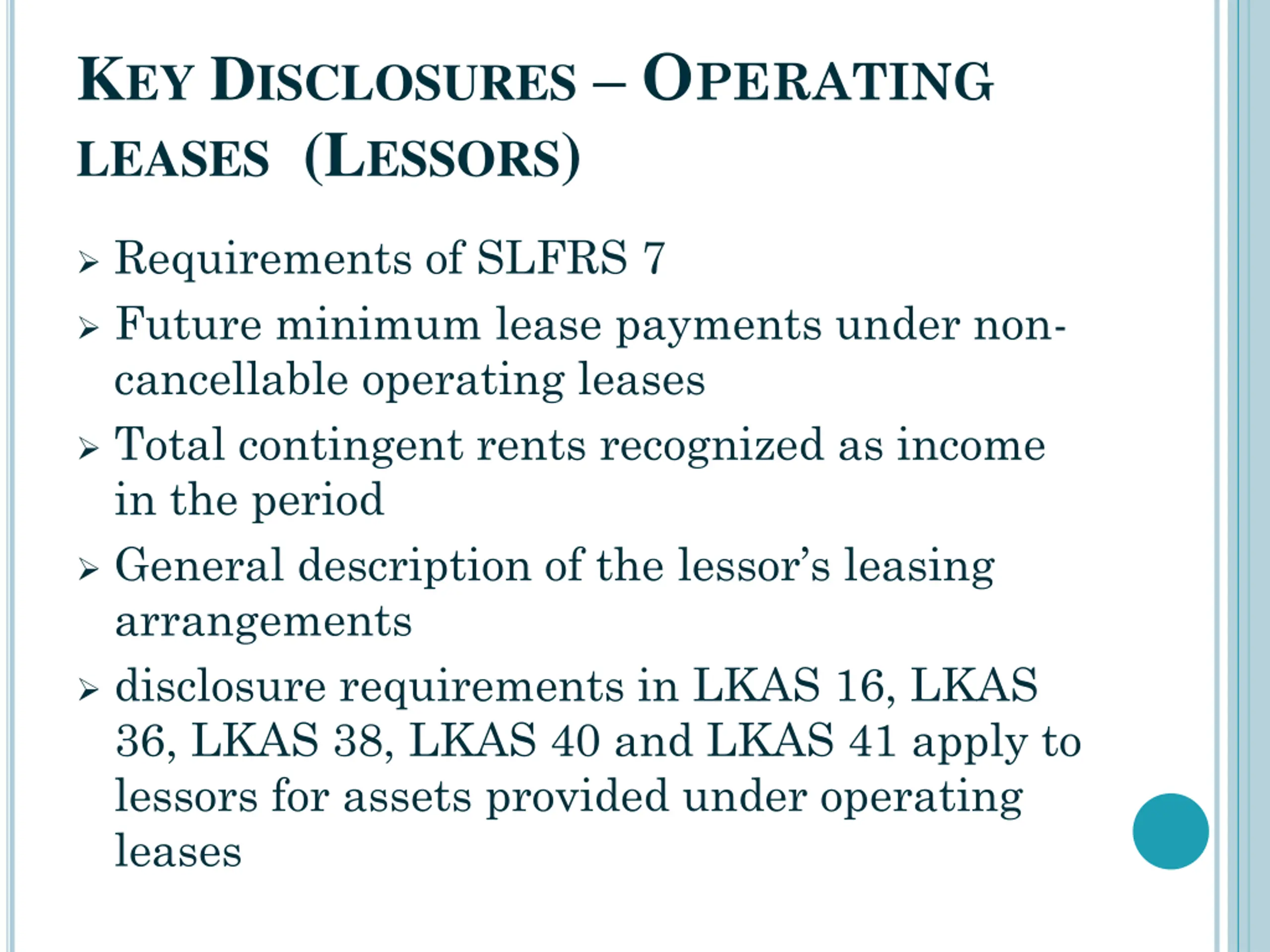 KEY DISCLOSURES – OPERATING LEASES (LESSORS)

➢ Requirements of SLFRS 7

➢ Future minimum lease payments under non-cancellable operating leases

➢ Total contingent rents recognized as income in the period

➢ General description of the lessor's leasing arrangements

➢ disclosure requirements in LKAS 16, LKAS 36, LKAS 38, LKAS 40 and LKAS 41 apply to lessors for assets provided under operating leases